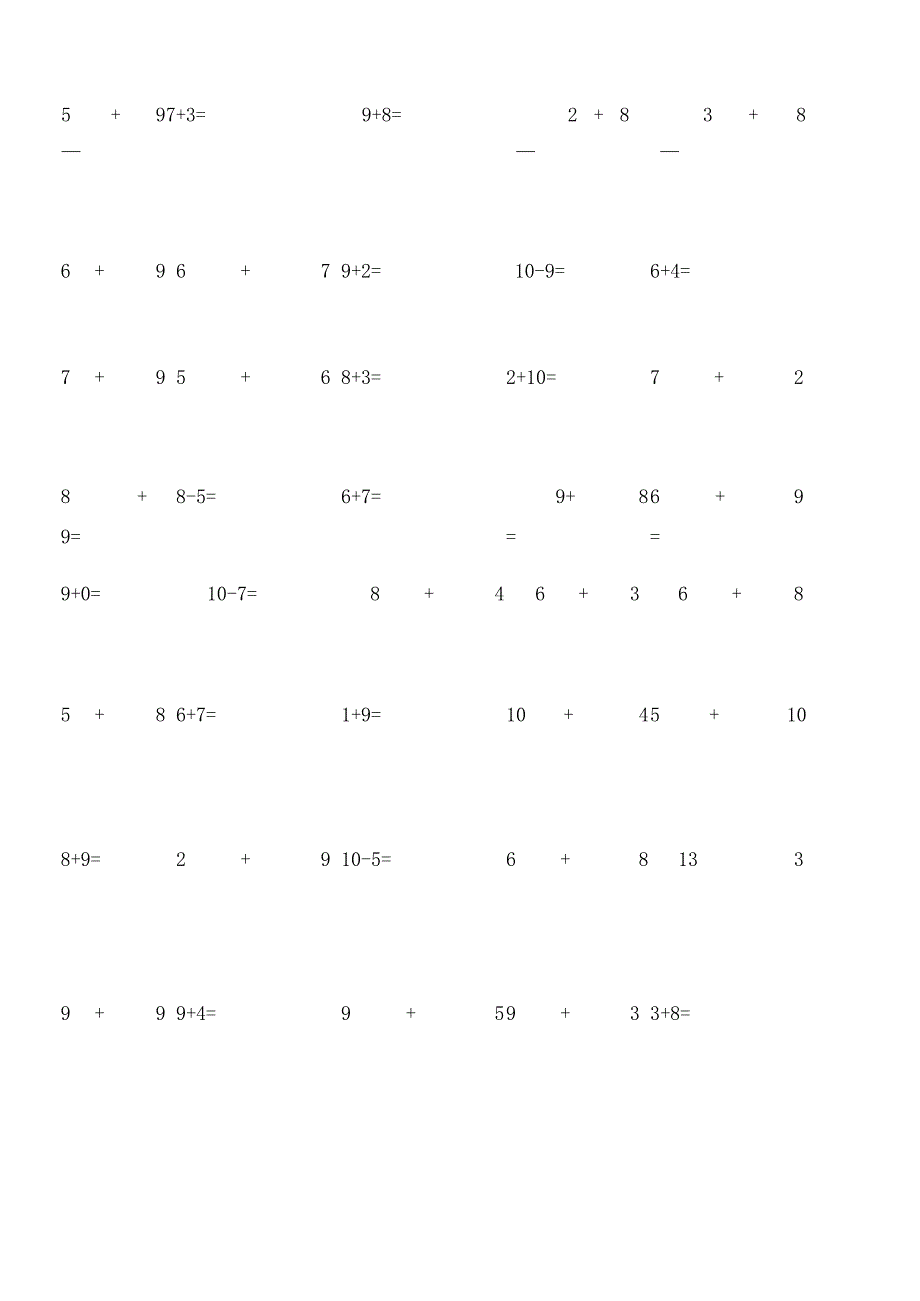 5 + 97+3= 9+8= 2 + 8 3 + 8

— — —

6 + 9 6 + 7 9+2= 10-9= 6+4=

7 + 9 5 + 6 8+3= 2+10= 7 + 2

8 + 8-5= 6+7= 9+ 86 + 9

9= = =

9+0= 10-7= 8 + 4 6 + 3 6 + 8

5 + 8 6+7= 1+9= 10 + 45 + 10

8+9= 2 + 9 10-5= 6 + 8 13 3

9 + 9 9+4= 9 + 59 + 3 3+8=